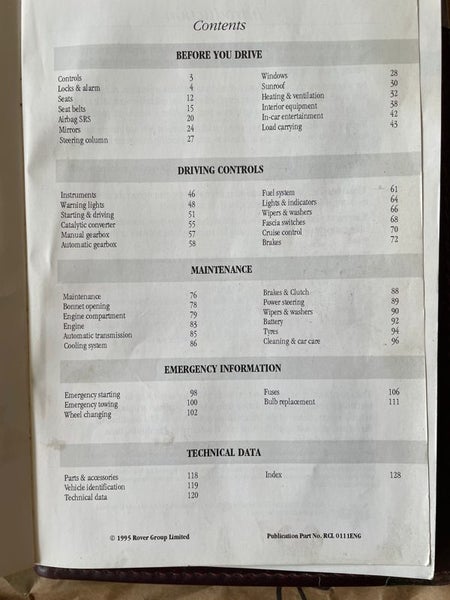 Contents

BEFORE YOU DRIVE

Controls 3
Locks & alarm 4
Seats 12
Seat belts 15
Airbag SRS 20
Mirrors 24
Steering column 27

Windows 28
Sunroof 30
Heating & ventilation 32
Interior equipment 38
In-car entertainment 42
Load carrying 43

DRIVING CONTROLS

Instruments 46
Warning lights 48
Starting & driving 51
Catalytic converter 55
Manual gearbox 57
Automatic gearbox 58

Fuel system 61
Lights & indicators 64
Wipers & washers 66
Fascia switches 68
Cruise control 70
Brakes 72

MAINTENANCE

Maintenance 76
Bonnet opening 78
Engine compartment 79
Engine 83
Automatic transmission 85
Cooling system 86

Brakes & Clutch 88
Power steering 89
Wipers & washers 90
Battery 92
Tyres 94
Cleaning & car care 96

EMERGENCY INFORMATION

Emergency starting 98
Emergency towing 100
Wheel changing 102

Fuses 106
Bulb replacement 111

TECHNICAL DATA

Parts & accessories 118
Vehicle identification 119
Technical data 120

Index 128

© 1995 Rover Group Limited

Publication Part No. RCL 0111ENG